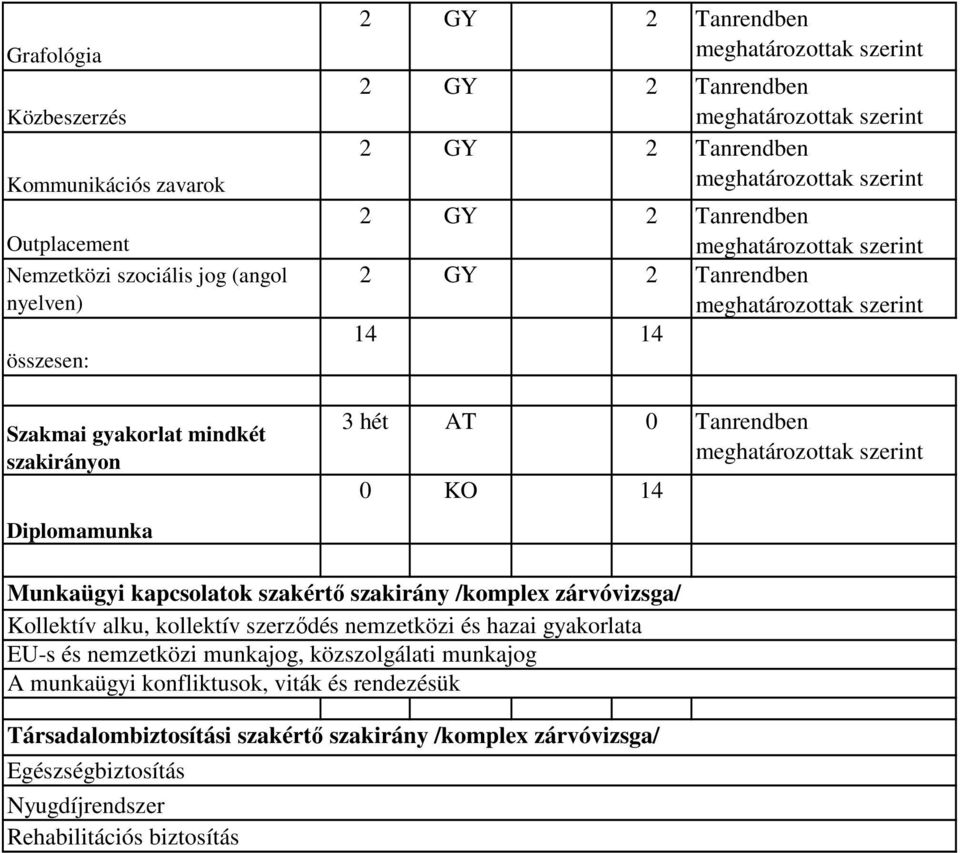 | | | | | |
|---|---|---|---|---|
| Grafológia | 2 | GY | 2 | Tanrendben meghatározottak szerint |
| Közbeszerzés | 2 | GY | 2 | Tanrendben meghatározottak szerint |
| Kommunikációs zavarok | 2 | GY | 2 | Tanrendben meghatározottak szerint |
| Outplacement | 2 | GY | 2 | Tanrendben meghatározottak szerint |
| Nemzetközi szociális jog (angol nyelven) | 2 | GY | 2 | Tanrendben meghatározottak szerint |
| összesen: | 14 | | 14 | |
| | | | | |
| **Szakmai gyakorlat mindkét szakirányon** | 3 hét | AT | 0 | Tanrendben meghatározottak szerint |
| **Diplomamunka** | 0 | KO | 14 | |
| | | | | |

**Munkaügyi kapcsolatok szakértő szakirány /komplex zárvóvizsga/**
Kollektív alku, kollektív szerződés nemzetközi és hazai gyakorlata
EU-s és nemzetközi munkajog, közszolgálati munkajog
A munkaügyi konfliktusok, viták és rendezésük

**Társadalombiztosítási szakértő szakirány /komplex zárvóvizsga/**
Egészségbiztosítás
Nyugdíjrendszer
Rehabilitációs biztosítás